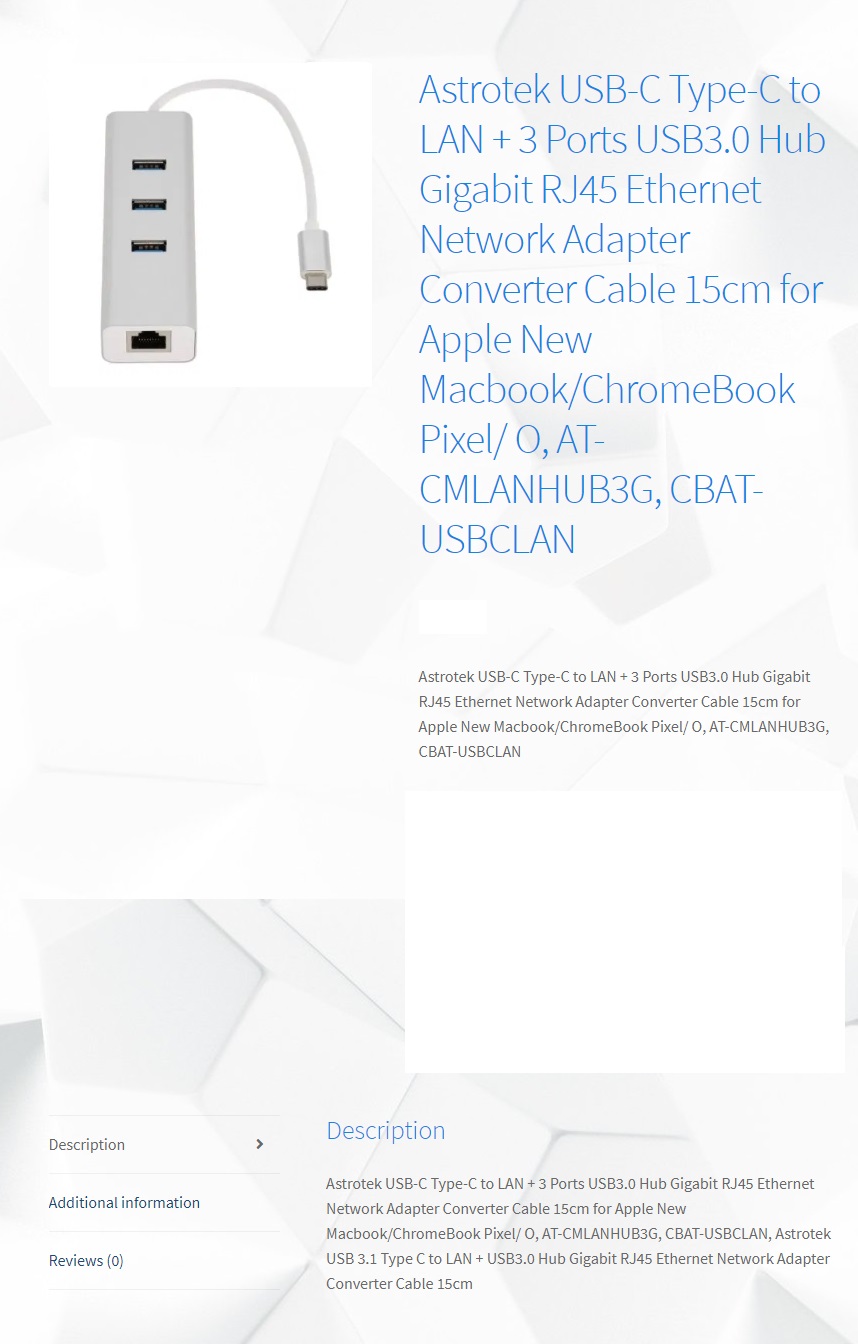 Astrotek USB-C Type-C to LAN + 3 Ports USB3.0 Hub Gigabit RJ45 Ethernet Network Adapter Converter Cable 15cm for Apple New Macbook/ChromeBook Pixel/ O, AT-CMLANHUB3G, CBAT-USBCLAN

Astrotek USB-C Type-C to LAN + 3 Ports USB3.0 Hub Gigabit RJ45 Ethernet Network Adapter Converter Cable 15cm for Apple New Macbook/ChromeBook Pixel/ O, AT-CMLANHUB3G, CBAT-USBCLAN

Description

Additional information

Reviews (0)

Description

Astrotek USB-C Type-C to LAN + 3 Ports USB3.0 Hub Gigabit RJ45 Ethernet Network Adapter Converter Cable 15cm for Apple New Macbook/ChromeBook Pixel/ O, AT-CMLANHUB3G, CBAT-USBCLAN, Astrotek USB 3.1 Type C to LAN + USB3.0 Hub Gigabit RJ45 Ethernet Network Adapter Converter Cable 15cm